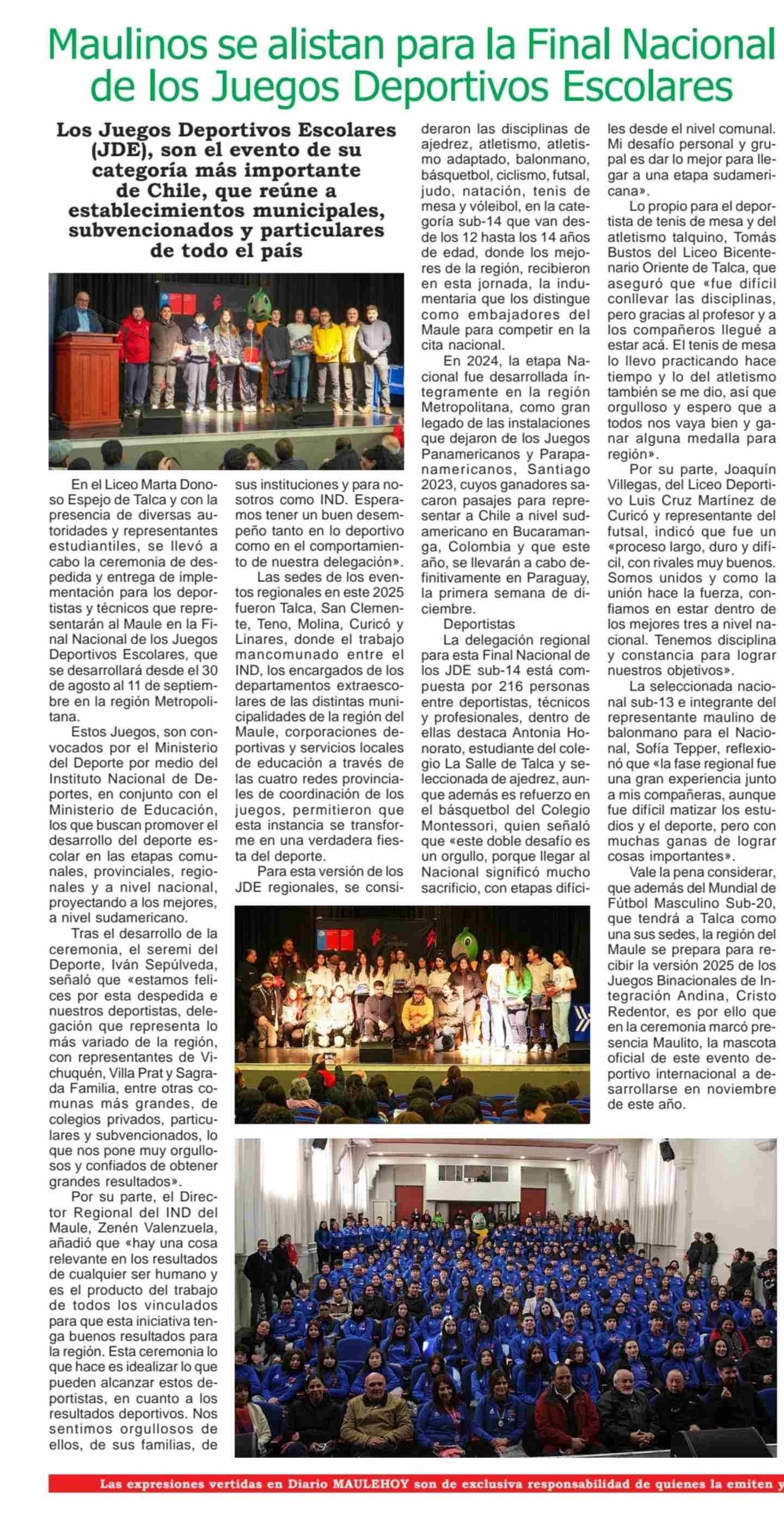 Maulinos se alistan para la Final Nacional de los Juegos Deportivos Escolares

Los Juegos Deportivos Escolares (JDE), son el evento de su categoría más importante de Chile, que reúne a establecimientos municipales, subvencionados y particulares de todo el país

En el Liceo Marta Donoso Espejo de Talca y con la presencia de diversas autoridades y representantes estudiantiles, se llevó a cabo la ceremonia de despedida y entrega de implementación para los deportistas y técnicos que representarán al Maule en la Final Nacional de los Juegos Deportivos Escolares, que se desarrollará desde el 30 de agosto al 11 de septiembre en la región Metropolitana.

Estos Juegos, son convocados por el Ministerio del Deporte por medio del Instituto Nacional de Deportes, en conjunto con el Ministerio de Educación, los que buscan promover el desarrollo del deporte escolar en las etapas comunales, provinciales, regionales y a nivel nacional, proyectando a los mejores, a nivel sudamericano.

Tras el desarrollo de la ceremonia, el seremi del Deporte, Iván Sepúlveda, señaló que «estamos felices por esta despedida e nuestros deportistas, delegación que representa lo más variado de la región, con representantes de Vichuquén, Villa Prat y Sagrada Familia, entre otras comunas más grandes, de colegios privados, particulares y subvencionados, lo que nos pone muy orgullosos y confiados de obtener grandes resultados».

Por su parte, el Director Regional del IND del Maule, Zenén Valenzuela, añadió que «hay una cosa relevante en los resultados de cualquier ser humano y es el producto del trabajo de todos los vinculados para que esta iniciativa tenga buenos resultados para la región. Esta ceremonia lo que hace es idealizar lo que pueden alcanzar estos deportistas, en cuanto a los resultados deportivos. Nos sentimos orgullosos de ellos, de sus familias, de sus instituciones y para nosotros como IND. Esperamos tener un buen desempeño tanto en lo deportivo como en el comportamiento de nuestra delegación».

Las sedes de los eventos regionales en este 2025 fueron Talca, San Clemente, Teno, Molina, Curicó y Linares, donde el trabajo mancomunado entre el IND, los encargados de los departamentos extraescolares de las distintas municipalidades de la región del Maule, corporaciones deportivas y servicios locales de educación a través de las cuatro redes provinciales de coordinación de los juegos, permitieron que esta instancia se transforme en una verdadera fiesta del deporte.

Para esta versión de los JDE regionales, se consideraron las disciplinas de ajedrez, atletismo, atletismo adaptado, balonmano, básquetbol, ciclismo, futsal, judo, natación, tenis de mesa y vóleibol, en la categoría sub-14 que van desde los 12 hasta los 14 años de edad, donde los mejores de la región, recibieron en esta jornada, la indumentaria que los distingue como embajadores del Maule para competir en la cita nacional.

En 2024, la etapa Nacional fue desarrollada íntegramente en la región Metropolitana, como gran legado de las instalaciones que dejaron de los Juegos Panamericanos y Parapanamericanos, Santiago 2023, cuyos ganadores sacaron pasajes para representar a Chile a nivel sudamericano en Bucaramanga, Colombia y que este año, se llevarán a cabo definitivamente en Paraguay, la primera semana de diciembre.

Deportistas
La delegación regional para esta Final Nacional de los JDE sub-14 está compuesta por 216 personas entre deportistas, técnicos y profesionales, dentro de ellas destaca Antonia Honorato, estudiante del colegio La Salle de Talca y seleccionada de ajedrez, aunque además es refuerzo en el básquetbol del Colegio Montessori, quien señaló que «este doble desafío es un orgullo, porque llegar al Nacional significó mucho sacrificio, con etapas difíciles desde el nivel comunal. Mi desafío personal y grupal es dar lo mejor para llegar a una etapa sudamericana».

Lo propio para el deportista de tenis de mesa y del atletismo talquino, Tomás Bustos del Liceo Bicentenario Oriente de Talca, que aseguró que «fue difícil conllevar las disciplinas, pero gracias al profesor y a los compañeros llegué a estar acá. El tenis de mesa lo llevo practicando hace tiempo y lo del atletismo también se me dio, así que orgulloso y espero que a todos nos vaya bien y ganar alguna medalla para región».

Por su parte, Joaquín Villegas, del Liceo Deportivo Luis Cruz Martínez de Curicó y representante del futsal, indicó que fue un «proceso largo, duro y difícil, con rivales muy buenos. Somos unidos y como la unión hace la fuerza, confiamos en estar dentro de los mejores tres a nivel nacional. Tenemos disciplina y constancia para lograr nuestros objetivos».

La seleccionada nacional sub-13 e integrante del representante maulino de balonmano para el Nacional, Sofía Tepper, reflexionó que «la fase regional fue una gran experiencia junto a mis compañeras, aunque fue difícil matizar los estudios y el deporte, pero con muchas ganas de lograr cosas importantes».

Vale la pena considerar, que además del Mundial de Fútbol Masculino Sub-20, que tendrá a Talca como una sus sedes, la región del Maule se prepara para recibir la versión 2025 de los Juegos Binacionales de Integración Andina, Cristo Redentor, es por ello que en la ceremonia marcó presencia Maulito, la mascota oficial de este evento deportivo internacional a desarrollarse en noviembre de este año.

Las expresiones vertidas en Diario MAULEHOY son de exclusiva responsabilidad de quienes la emiten y